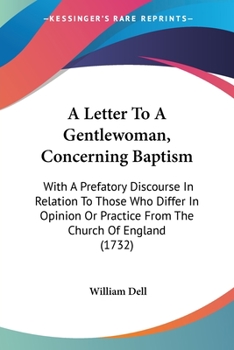 —KESSINGER'S RARE REPRINTS—

A Letter To A Gentlewoman, Concerning Baptism

With A Prefatory Discourse In Relation To Those Who Differ In Opinion Or Practice From The Church Of England (1732)

William Dell